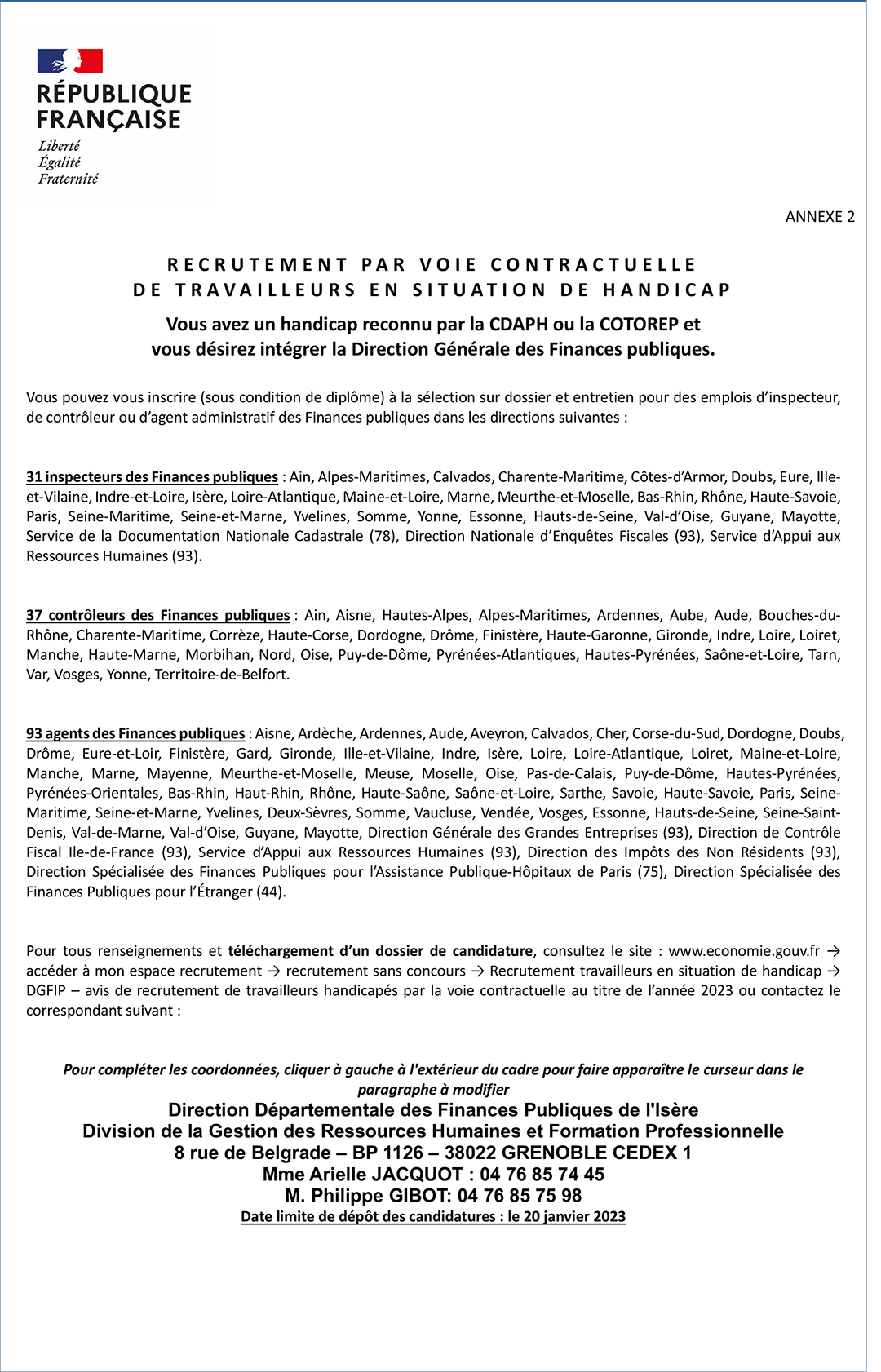 RÉPUBLIQUE FRANÇAISE
Liberté
Égalité
Fraternité

ANNEXE 2

RECRUTEMENT PAR VOIE CONTRACTUELLE
DE TRAVAILLEURS EN SITUATION DE HANDICAP

Vous avez un handicap reconnu par la CDAPH ou la COTOREP et vous désirez intégrer la Direction Générale des Finances publiques.

Vous pouvez vous inscrire (sous condition de diplôme) à la sélection sur dossier et entretien pour des emplois d'inspecteur, de contrôleur ou d'agent administratif des Finances publiques dans les directions suivantes :

31 inspecteurs des Finances publiques : Ain, Alpes-Maritimes, Calvados, Charente-Maritime, Côtes-d'Armor, Doubs, Eure, Ille-et-Vilaine, Indre-et-Loire, Isère, Loire-Atlantique, Maine-et-Loire, Marne, Meurthe-et-Moselle, Bas-Rhin, Rhône, Haute-Savoie, Paris, Seine-Maritime, Seine-et-Marne, Yvelines, Somme, Yonne, Essonne, Hauts-de-Seine, Val-d'Oise, Guyane, Mayotte, Service de la Documentation Nationale Cadastrale (78), Direction Nationale d'Enquêtes Fiscales (93), Service d'Appui aux Ressources Humaines (93).

37 contrôleurs des Finances publiques : Ain, Aisne, Hautes-Alpes, Alpes-Maritimes, Ardennes, Aube, Aude, Bouches-du-Rhône, Charente-Maritime, Corrèze, Haute-Corse, Dordogne, Drôme, Finistère, Haute-Garonne, Gironde, Indre, Loire, Loiret, Manche, Haute-Marne, Morbihan, Nord, Oise, Puy-de-Dôme, Pyrénées-Atlantiques, Hautes-Pyrénées, Saône-et-Loire, Tarn, Var, Vosges, Yonne, Territoire-de-Belfort.

93 agents des Finances publiques : Aisne, Ardèche, Ardennes, Aude, Aveyron, Calvados, Cher, Corse-du-Sud, Dordogne, Doubs, Drôme, Eure-et-Loir, Finistère, Gard, Gironde, Ille-et-Vilaine, Indre, Isère, Loire, Loire-Atlantique, Loiret, Maine-et-Loire, Manche, Marne, Mayenne, Meurthe-et-Moselle, Meuse, Moselle, Oise, Pas-de-Calais, Puy-de-Dôme, Hautes-Pyrénées, Pyrénées-Orientales, Bas-Rhin, Haut-Rhin, Rhône, Haute-Saône, Saône-et-Loire, Sarthe, Savoie, Haute-Savoie, Paris, Seine-Maritime, Seine-et-Marne, Yvelines, Deux-Sèvres, Somme, Vaucluse, Vendée, Vosges, Essonne, Hauts-de-Seine, Seine-Saint-Denis, Val-de-Marne, Val-d'Oise, Guyane, Mayotte, Direction Générale des Grandes Entreprises (93), Direction de Contrôle Fiscal Ile-de-France (93), Service d'Appui aux Ressources Humaines (93), Direction des Impôts des Non Résidents (93), Direction Spécialisée des Finances Publiques pour l'Assistance Publique-Hôpitaux de Paris (75), Direction Spécialisée des Finances Publiques pour l'Étranger (44).

Pour tous renseignements et téléchargement d'un dossier de candidature, consultez le site : www.economie.gouv.fr → accéder à mon espace recrutement → recrutement sans concours → Recrutement travailleurs en situation de handicap → DGFIP – avis de recrutement de travailleurs handicapés par la voie contractuelle au titre de l'année 2023 ou contactez le correspondant suivant :

Pour compléter les coordonnées, cliquer à gauche à l'extérieur du cadre pour faire apparaître le curseur dans le paragraphe à modifier
Direction Départementale des Finances Publiques de l'Isère
Division de la Gestion des Ressources Humaines et Formation Professionnelle
8 rue de Belgrade – BP 1126 – 38022 GRENOBLE CEDEX 1
Mme Arielle JACQUOT : 04 76 85 74 45
M. Philippe GIBOT: 04 76 85 75 98
Date limite de dépôt des candidatures : le 20 janvier 2023